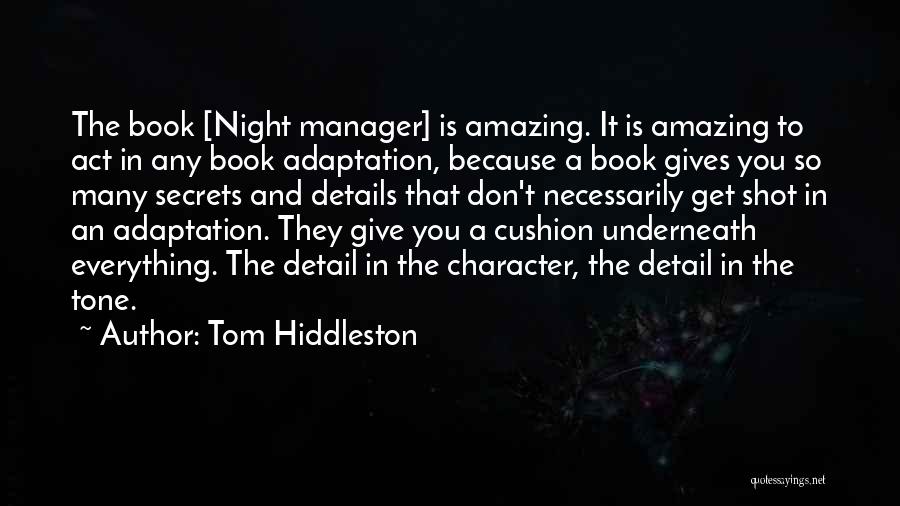 The book [Night manager] is amazing. It is amazing to act in any book adaptation, because a book gives you so many secrets and details that don't necessarily get shot in an adaptation. They give you a cushion underneath everything. The detail in the character, the detail in the tone.

~ Author: Tom Hiddleston

quotessayings.net